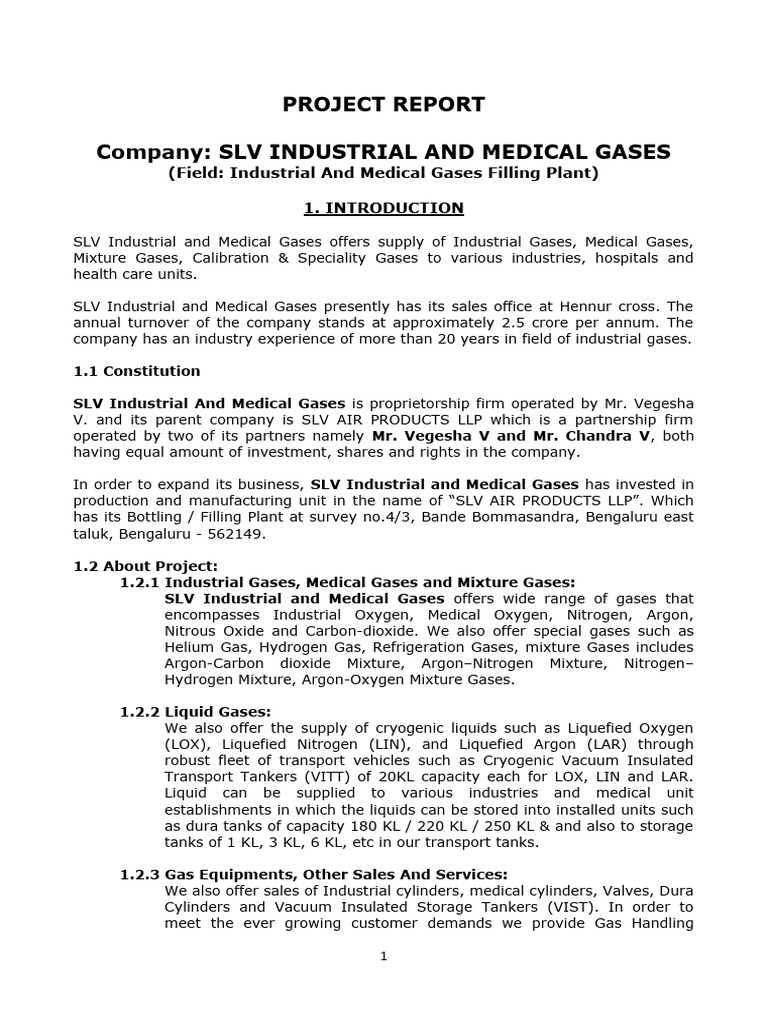 PROJECT REPORT

Company: SLV INDUSTRIAL AND MEDICAL GASES
(Field: Industrial And Medical Gases Filling Plant)

1. INTRODUCTION

SLV Industrial and Medical Gases offers supply of Industrial Gases, Medical Gases, Mixture Gases, Calibration & Speciality Gases to various industries, hospitals and health care units.

SLV Industrial and Medical Gases presently has its sales office at Hennur cross. The annual turnover of the company stands at approximately 2.5 crore per annum. The company has an industry experience of more than 20 years in field of industrial gases.

1.1 Constitution

SLV Industrial And Medical Gases is proprietorship firm operated by Mr. Vegesha V. and its parent company is SLV AIR PRODUCTS LLP which is a partnership firm operated by two of its partners namely Mr. Vegesha V and Mr. Chandra V, both having equal amount of investment, shares and rights in the company.

In order to expand its business, SLV Industrial and Medical Gases has invested in production and manufacturing unit in the name of “SLV AIR PRODUCTS LLP”. Which has its Bottling / Filling Plant at survey no.4/3, Bande Bommasandra, Bengaluru east taluk, Bengaluru - 562149.

1.2 About Project:
1.2.1 Industrial Gases, Medical Gases and Mixture Gases:
SLV Industrial and Medical Gases offers wide range of gases that encompasses Industrial Oxygen, Medical Oxygen, Nitrogen, Argon, Nitrous Oxide and Carbon-dioxide. We also offer special gases such as Helium Gas, Hydrogen Gas, Refrigeration Gases, mixture Gases includes Argon-Carbon dioxide Mixture, Argon–Nitrogen Mixture, Nitrogen–Hydrogen Mixture, Argon-Oxygen Mixture Gases.

1.2.2 Liquid Gases:
We also offer the supply of cryogenic liquids such as Liquefied Oxygen (LOX), Liquefied Nitrogen (LIN), and Liquefied Argon (LAR) through robust fleet of transport vehicles such as Cryogenic Vacuum Insulated Transport Tankers (VITT) of 20KL capacity each for LOX, LIN and LAR. Liquid can be supplied to various industries and medical unit establishments in which the liquids can be stored into installed units such as dura tanks of capacity 180 KL / 220 KL / 250 KL & and also to storage tanks of 1 KL, 3 KL, 6 KL, etc in our transport tanks.

1.2.3 Gas Equipments, Other Sales And Services:
We also offer sales of Industrial cylinders, medical cylinders, Valves, Dura Cylinders and Vacuum Insulated Storage Tankers (VIST). In order to meet the ever growing customer demands we provide Gas Handling

1